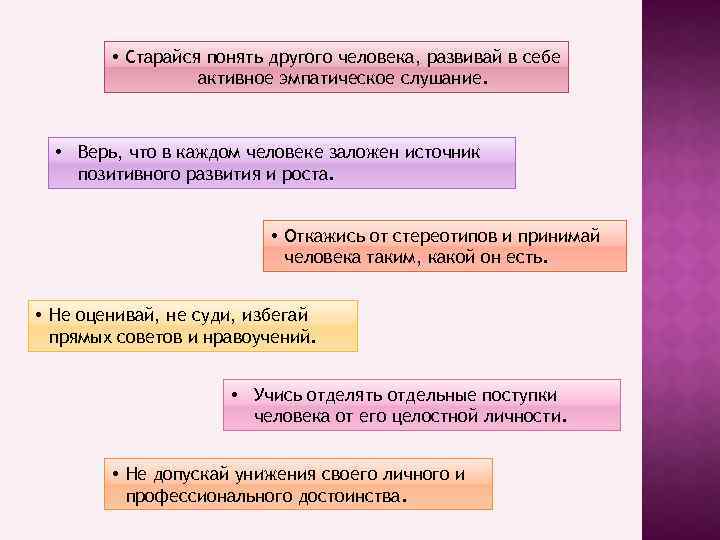 • Старайся понять другого человека, развивай в себе активное эмпатическое слушание.

• Верь, что в каждом человеке заложен источник позитивного развития и роста.

• Откажись от стереотипов и принимай человека таким, какой он есть.

• Не оценивай, не суди, избегай прямых советов и нравоучений.

• Учись отделять отдельные поступки человека от его целостной личности.

• Не допускай унижения своего личного и профессионального достоинства.